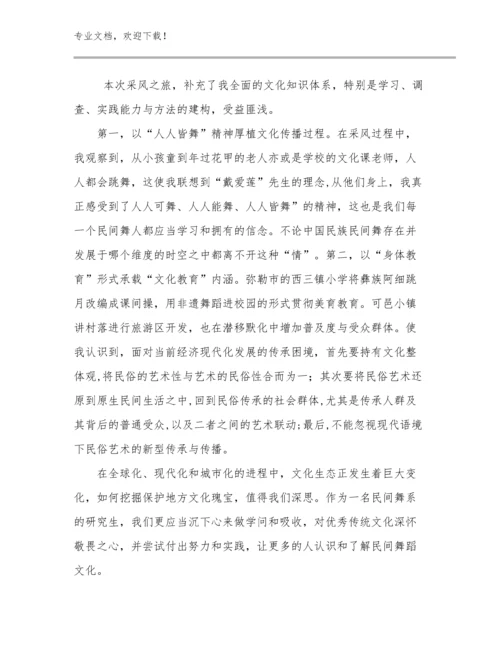 专业文档，欢迎下载！

本次采风之旅，补充了我全面的文化知识体系，特别是学习、调查、实践能力与方法的建构，受益匪浅。

第一，以“人人皆舞”精神厚植文化传播过程。在采风过程中，我观察到，从小孩童到年过花甲的老人亦或是学校的文化课老师，人人都会跳舞，这使我联想到“戴爱莲”先生的理念,从他们身上，我真正感受到了人人可舞、人人能舞、人人皆舞”的精神，这也是我们每一个民间舞人都应当学习和拥有的信念。不论中国民族民间舞存在并发展于哪个维度的时空之中都离不开这种“情”。第二，以“身体教育”形式承载“文化教育”内涵。弥勒市的西三镇小学将彝族阿细跳月改编成课间操，用非遗舞蹈进校园的形式贯彻美育教育。可邑小镇讲村落进行旅游区开发，也在潜移默化中增加普及度与受众群体。使我认识到，面对当前经济现代化发展的传承困境，首先要持有文化整体观,将民俗的艺术性与艺术的民俗性合而为一；其次要将民俗艺术还原到原生民间生活之中,回到民俗传承的社会群体,尤其是传承人群及其背后的普通受众,以及二者之间的艺术联动;最后,不能忽视现代语境下民俗艺术的新型传承与传播。

在全球化、现代化和城市化的进程中，文化生态正发生着巨大变化，如何挖掘保护地方文化瑰宝，值得我们深思。作为一名民间舞系的研究生，我们更应当沉下心来做学问和吸收，对优秀传统文化深怀敬畏之心，并尝试付出努力和实践，让更多的人认识和了解民间舞蹈文化。